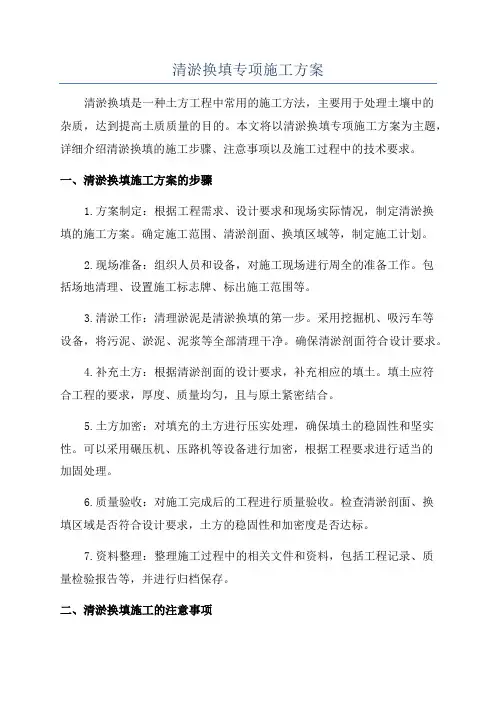 清淤换填专项施工方案

清淤换填是一种土方工程中常用的施工方法，主要用于处理土壤中的杂质，达到提高土质质量的目的。本文将以清淤换填专项施工方案为主题，详细介绍清淤换填的施工步骤、注意事项以及施工过程中的技术要求。

一、清淤换填施工方案的步骤

1.方案制定：根据工程需求、设计要求和现场实际情况，制定清淤换填的施工方案。确定施工范围、清淤剖面、换填区域等，制定施工计划。

2.现场准备：组织人员和设备，对施工现场进行周全的准备工作。包括场地清理、设置施工标志牌、标出施工范围等。

3.清淤工作：清理淤泥是清淤换填的第一步。采用挖掘机、吸污车等设备，将污泥、淤泥、泥浆等全部清理干净。确保清淤剖面符合设计要求。

4.补充土方：根据清淤剖面的设计要求，补充相应的填土。填土应符合工程的要求，厚度、质量均匀，且与原土紧密结合。

5.土方加密：对填充的土方进行压实处理，确保填土的稳固性和坚实性。可以采用碾压机、压路机等设备进行加密，根据工程要求进行适当的加固处理。

6.质量验收：对施工完成后的工程进行质量验收。检查清淤剖面、换填区域是否符合设计要求，土方的稳固性和加密度是否达标。

7.资料整理：整理施工过程中的相关文件和资料，包括工程记录、质量检验报告等，并进行归档保存。

二、清淤换填施工的注意事项